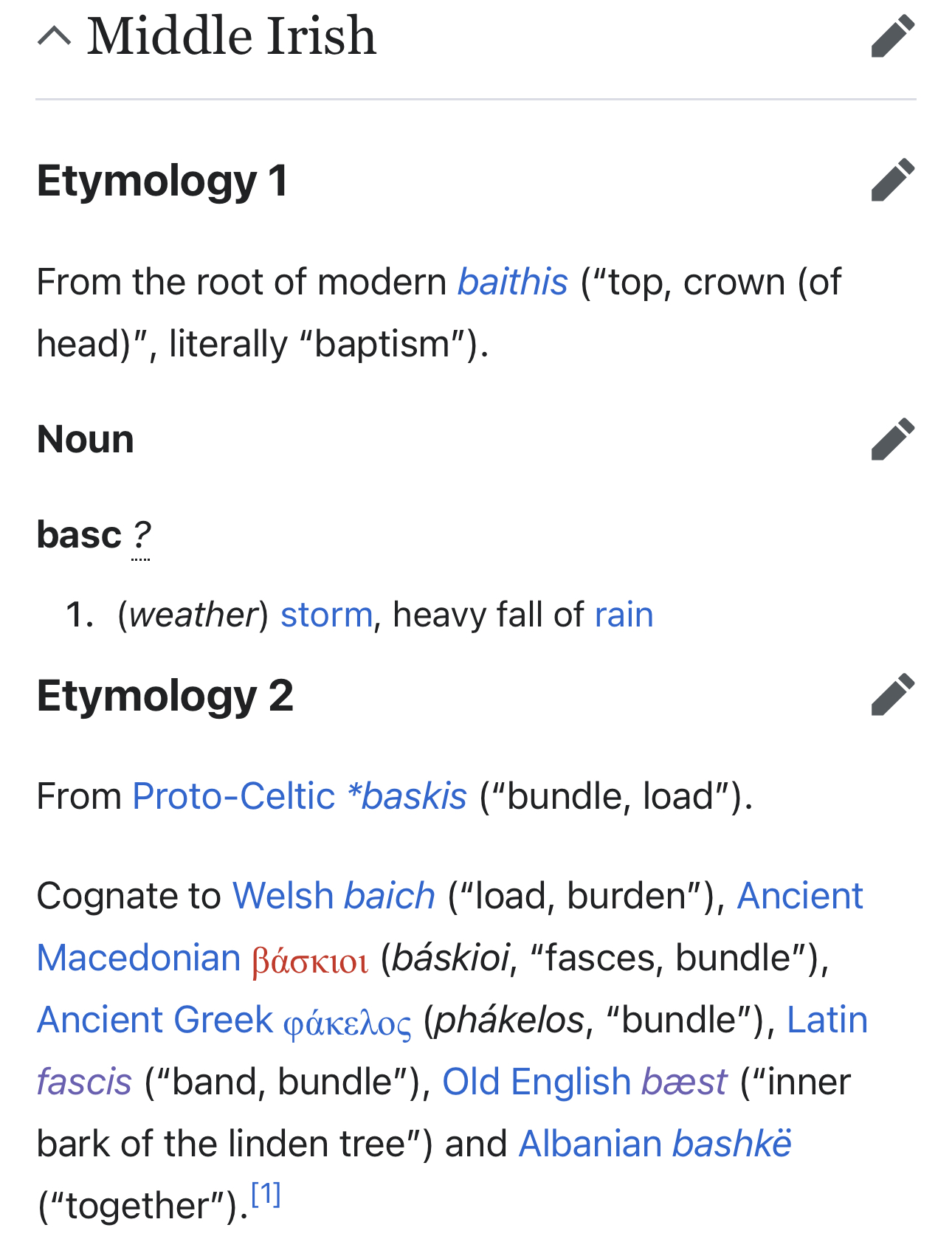 Middle Irish

Etymology 1

From the root of modern baithis (“top, crown (of head)”, literally “baptism”).

Noun

basc ?

1. (weather) storm, heavy fall of rain

Etymology 2

From Proto-Celtic *baskis (“bundle, load”).

Cognate to Welsh baich (“load, burden”), Ancient Macedonian βάσκιοι (báskioi, “fasces, bundle”), Ancient Greek φάκελος (phákelos, “bundle”), Latin fascis (“band, bundle”), Old English bæst (“inner bark of the linden tree”) and Albanian bashkë (“together”).[1]